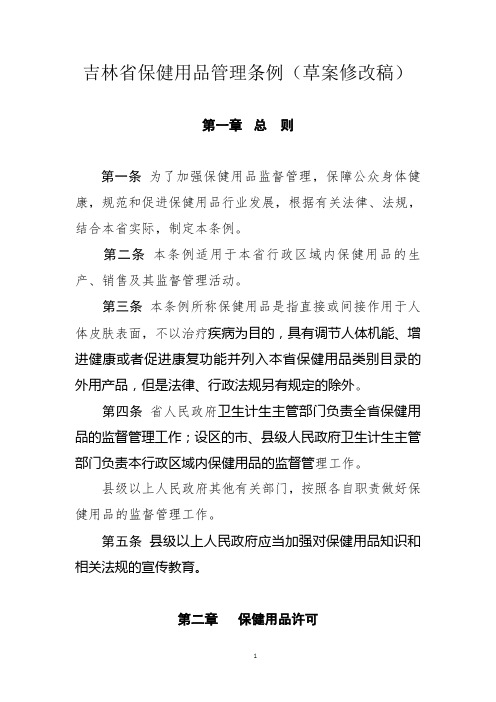 吉林省保健用品管理条例（草案修改稿）

第一章 总 则

第一条 为了加强保健用品监督管理，保障公众身体健康，规范和促进保健用品行业发展，根据有关法律、法规，结合本省实际，制定本条例。

第二条 本条例适用于本省行政区域内保健用品的生产、销售及其监督管理活动。

第三条 本条例所称保健用品是指直接或间接作用于人体皮肤表面，不以治疗疾病为目的，具有调节人体机能、增进健康或者促进康复功能并列入本省保健用品类别目录的外用产品，但是法律、行政法规另有规定的除外。

第四条 省人民政府卫生计生主管部门负责全省保健用品的监督管理工作；设区的市、县级人民政府卫生计生主管部门负责本行政区域内保健用品的监督管理工作。

县级以上人民政府其他有关部门，按照各自职责做好保健用品的监督管理工作。

第五条 县级以上人民政府应当加强对保健用品知识和相关法规的宣传教育。

第二章 保健用品许可

1